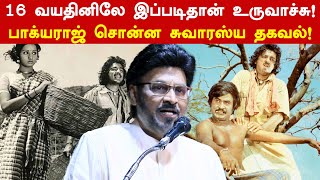 16 வயதினிலே இப்படிதான் உருவாச்சு!
பாக்யராஜ் சொன்ன சுவாரஸ்ய தகவல்!